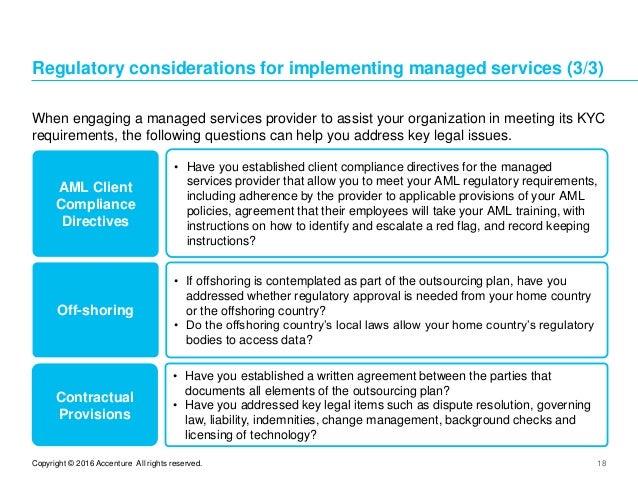 Regulatory considerations for implementing managed services (3/3)

When engaging a managed services provider to assist your organization in meeting its KYC requirements, the following questions can help you address key legal issues.

AML Client Compliance Directives

• Have you established client compliance directives for the managed services provider that allow you to meet your AML regulatory requirements, including adherence by the provider to applicable provisions of your AML policies, agreement that their employees will take your AML training, with instructions on how to identify and escalate a red flag, and record keeping instructions?

Off-shoring

• If offshoring is contemplated as part of the outsourcing plan, have you addressed whether regulatory approval is needed from your home country or the offshoring country?
• Do the offshoring country's local laws allow your home country's regulatory bodies to access data?

Contractual Provisions

• Have you established a written agreement between the parties that documents all elements of the outsourcing plan?
• Have you addressed key legal items such as dispute resolution, governing law, liability, indemnities, change management, background checks and licensing of technology?

Copyright © 2016 Accenture All rights reserved.

18